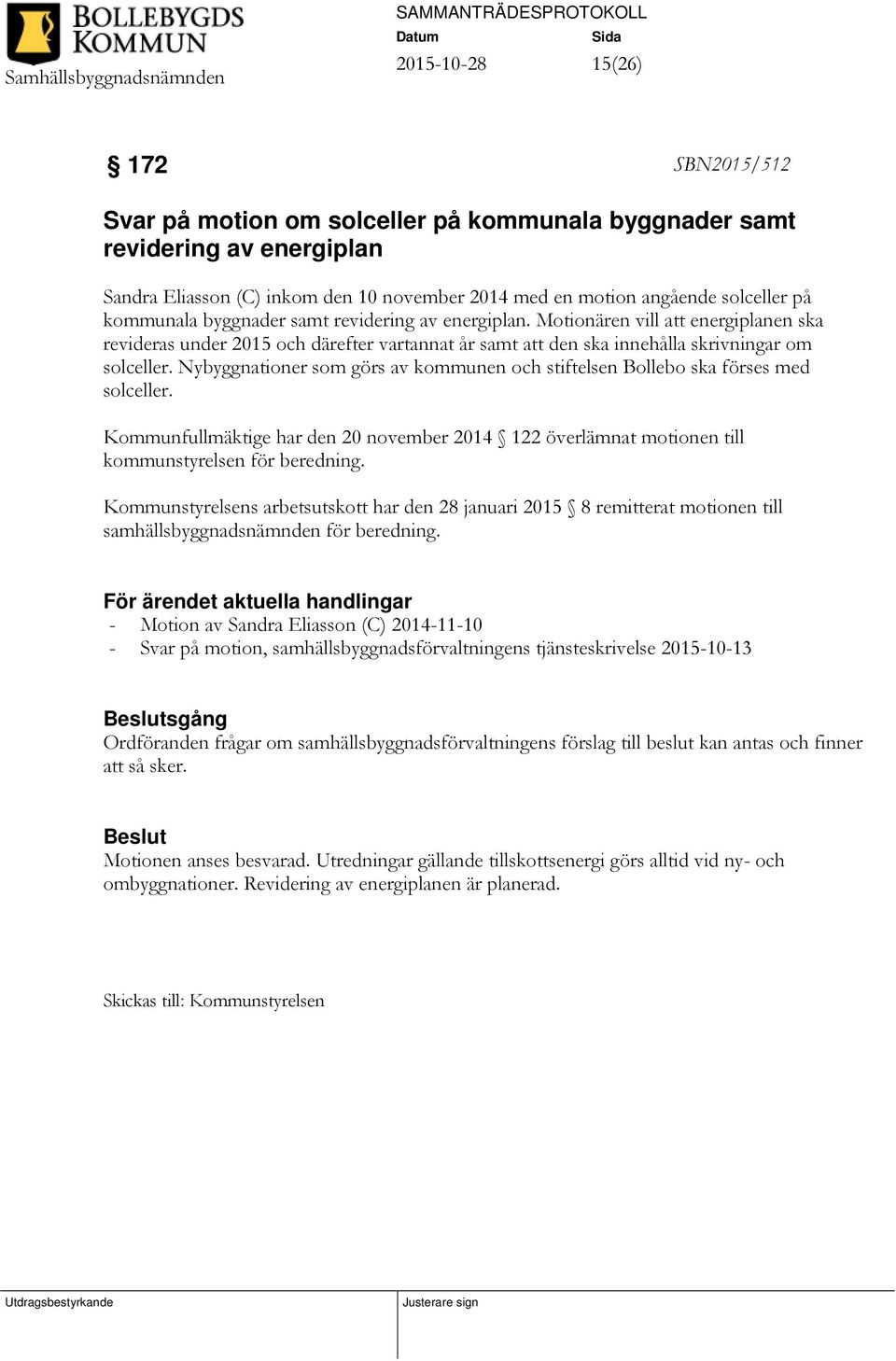 BOLLEBYGDS KOMMUN
Samhällsbyggnadsnämnden

SAMMANTRÄDESPROTOKOLL
Datum
2015-10-28
Sida
15(26)

§ 172 SBN2015/512

Svar på motion om solceller på kommunala byggnader samt revidering av energiplan

Sandra Eliasson (C) inkom den 10 november 2014 med en motion angående solceller på kommunala byggnader samt revidering av energiplan. Motionären vill att energiplanen ska revideras under 2015 och därefter vartannat år samt att den ska innehålla skrivningar om solceller. Nybyggnationer som görs av kommunen och stiftelsen Bollebo ska förses med solceller.

Kommunfullmäktige har den 20 november 2014 § 122 överlämnat motionen till kommunstyrelsen för beredning.

Kommunstyrelsens arbetsutskott har den 28 januari 2015 § 8 remitterat motionen till samhällsbyggnadsnämnden för beredning.

För ärendet aktuella handlingar
- Motion av Sandra Eliasson (C) 2014-11-10
- Svar på motion, samhällsbyggnadsförvaltningens tjänsteskrivelse 2015-10-13

Beslutsgång
Ordföranden frågar om samhällsbyggnadsförvaltningens förslag till beslut kan antas och finner att så sker.

Beslut
Motionen anses besvarad. Utredningar gällande tillskottsenergi görs alltid vid ny- och ombyggnationer. Revidering av energiplanen är planerad.

Skickas till: Kommunstyrelsen

Utdragsbestyrkande
Justerare sign